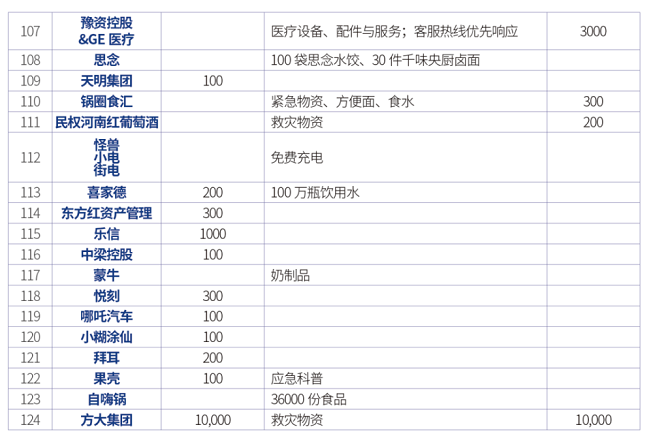 | 107 | 豫资控股&GE医疗 |  | 医疗设备、配件与服务；客服热线优先响应 | 3000 |
|---|---|---|---|---|
| 108 | 思念 |  | 100袋思念水饺、30件千味央厨卤面 |  |
| 109 | 天明集团 | 100 |  |  |
| 110 | 锅圈食汇 |  | 紧急物资、方便面、食水 | 300 |
| 111 | 民权河南红葡萄酒 |  | 救灾物资 | 200 |
| 112 | 怪兽 小电 街电 |  | 免费充电 |  |
| 113 | 喜家德 | 200 | 100万瓶饮用水 |  |
| 114 | 东方红资产管理 | 300 |  |  |
| 115 | 乐信 | 1000 |  |  |
| 116 | 中梁控股 | 100 |  |  |
| 117 | 蒙牛 |  | 奶制品 |  |
| 118 | 悦刻 | 300 |  |  |
| 119 | 哪吒汽车 | 100 |  |  |
| 120 | 小糊涂仙 | 100 |  |  |
| 121 | 拜耳 | 200 |  |  |
| 122 | 果壳 | 100 | 应急科普 |  |
| 123 | 自嗨锅 |  | 36000份食品 |  |
| 124 | 方大集团 | 10,000 | 救灾物资 | 10,000 |